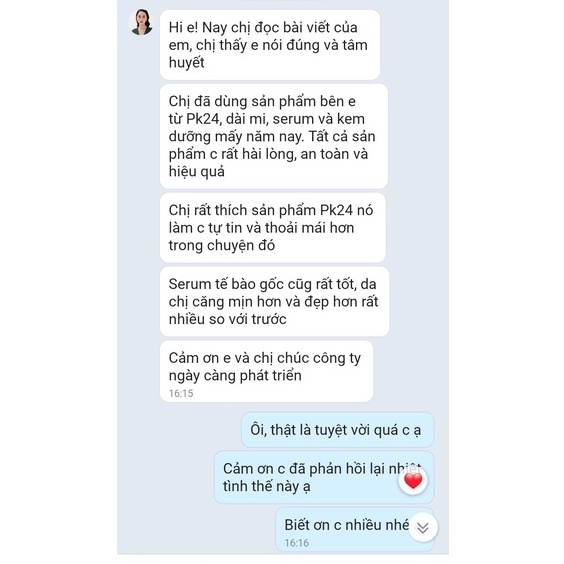 Hi e! Nay chị đọc bài viết của em, chị thấy e nói đúng và tâm huyết

Chị đã dùng sản phẩm bên e từ Pk24, dài mi, serum và kem dưỡng mấy năm nay. Tất cả sản phẩm c rất hài lòng, an toàn và hiệu quả

Chị rất thích sản phẩm Pk24 nó làm c tự tin và thoải mái hơn trong chuyện đó

Serum tế bào gốc cũg rất tốt, da chị căng mịn hơn và đẹp hơn rất nhiều so với trước

Cảm ơn e và chị chúc công ty ngày càng phát triển
16:15

Ôi, thật là tuyệt vời quá c ạ

Cảm ơn c đã phản hồi lại nhiệt tình thế này ạ

Biết ơn c nhiều nhé
16:16